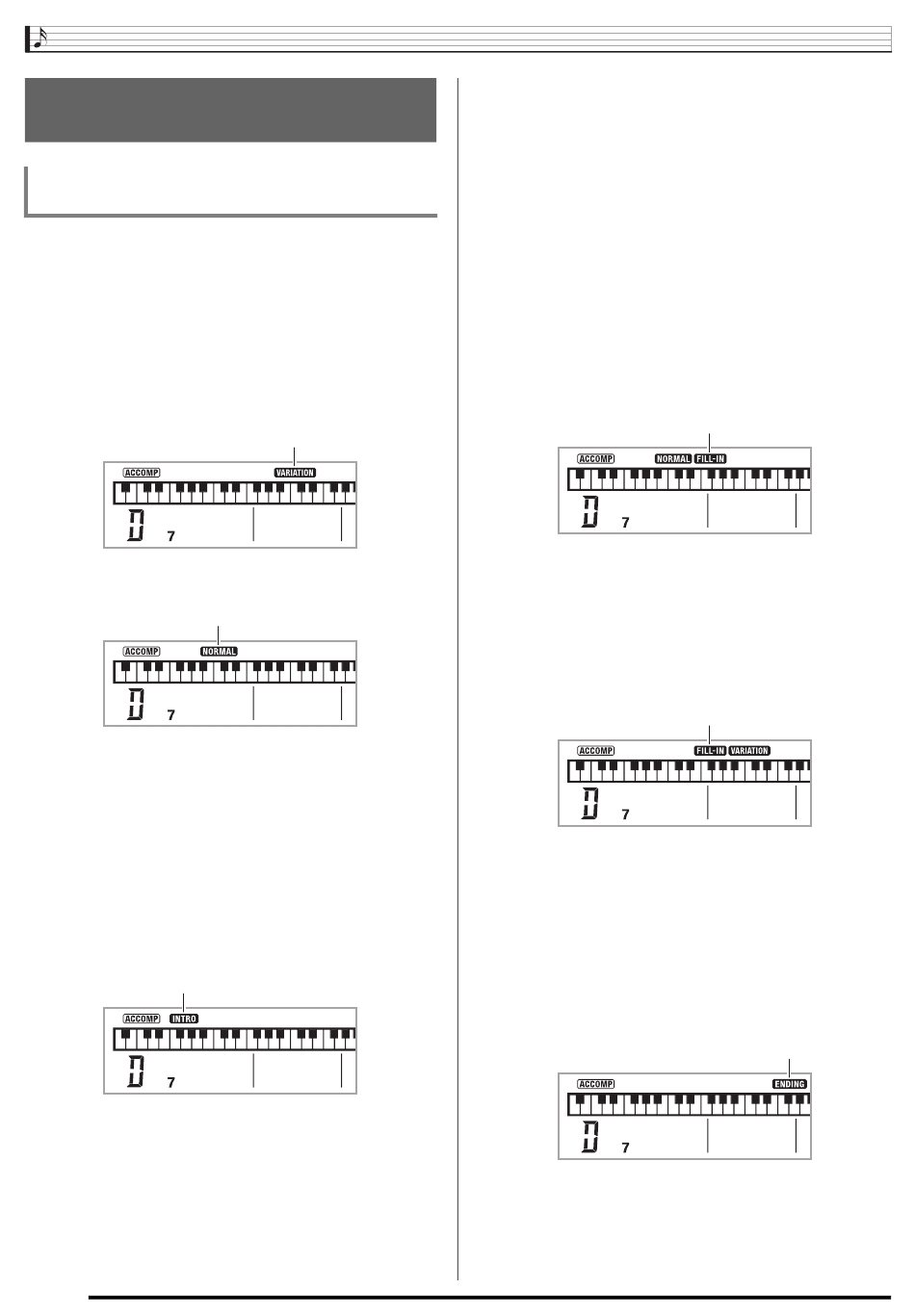 ACCOMP
VARIATION
D
7

ACCOMP
NORMAL
D
7

ACCOMP
INTRO
D
7

ACCOMP
NORMAL
FILL-IN
D
7

ACCOMP
FILL-IN
VARIATION
D
7

ACCOMP
ENDING
D
7